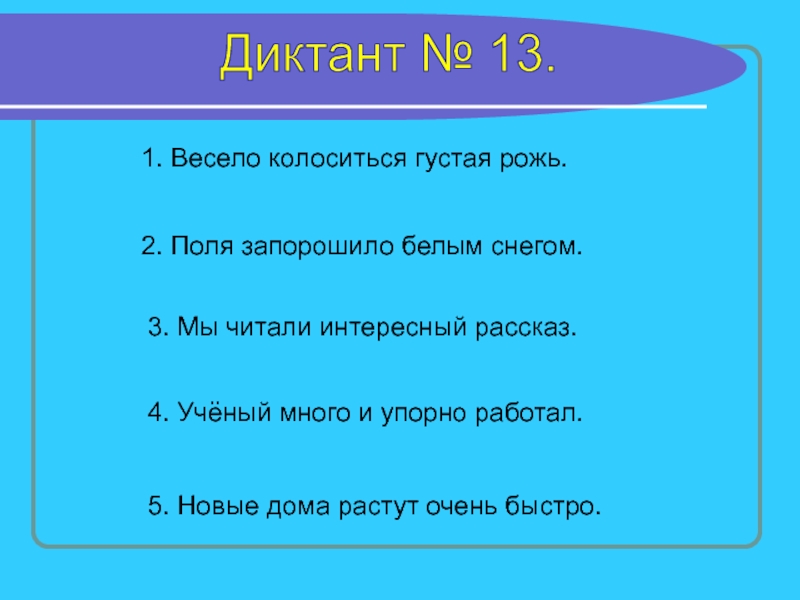 Диктант № 13.

1. Весело колоситься густая рожь.

2. Поля запорошило белым снегом.

3. Мы читали интересный рассказ.

4. Учёный много и упорно работал.

5. Новые дома растут очень быстро.